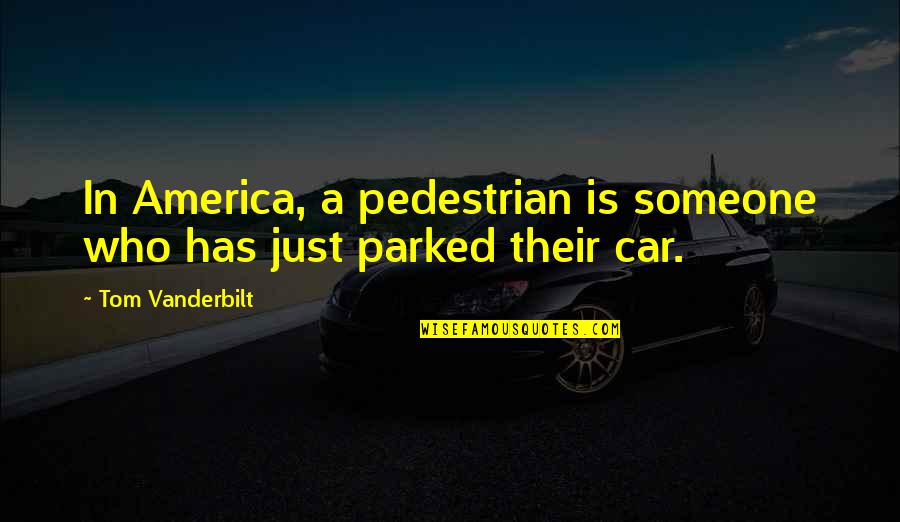 In America, a pedestrian is someone who has just parked their car.

~ Tom Vanderbilt

WISEFAMOUSQUOTES.COM